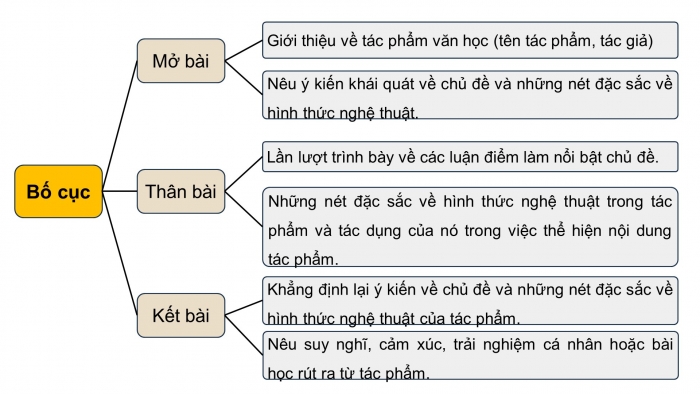 Bố cục

Mở bài

Giới thiệu về tác phẩm văn học (tên tác phẩm, tác giả)

Nêu ý kiến khái quát về chủ đề và những nét đặc sắc về hình thức nghệ thuật.

Thân bài

Lần lượt trình bày về các luận điểm làm nổi bật chủ đề.

Những nét đặc sắc về hình thức nghệ thuật trong tác phẩm và tác dụng của nó trong việc thể hiện nội dung tác phẩm.

Kết bài

Khẳng định lại ý kiến về chủ đề và những nét đặc sắc về hình thức nghệ thuật của tác phẩm.

Nêu suy nghĩ, cảm xúc, trải nghiệm cá nhân hoặc bài học rút ra từ tác phẩm.